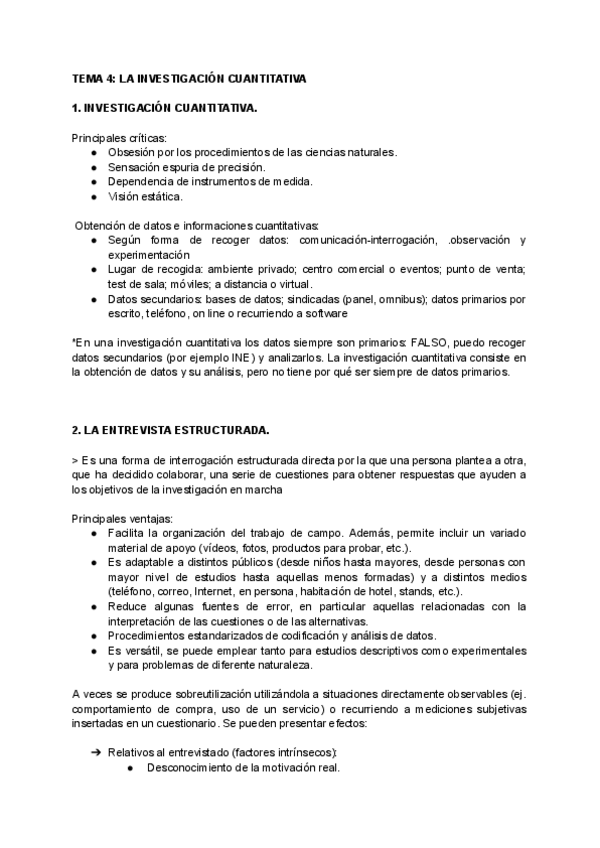 TEMA 4: LA INVESTIGACIÓN CUANTITATIVA

1. INVESTIGACIÓN CUANTITATIVA.

Principales críticas:
● Obsesión por los procedimientos de las ciencias naturales.
● Sensación espuria de precisión.
● Dependencia de instrumentos de medida.
● Visión estática.

Obtención de datos e informaciones cuantitativas:
● Según forma de recoger datos: comunicación-interrogación, .observación y experimentación
● Lugar de recogida: ambiente privado; centro comercial o eventos; punto de venta; test de sala; móviles; a distancia o virtual.
● Datos secundarios: bases de datos; sindicadas (panel, omnibus); datos primarios por escrito, teléfono, on line o recurriendo a software

*En una investigación cuantitativa los datos siempre son primarios: FALSO, puedo recoger datos secundarios (por ejemplo INE) y analizarlos. La investigación cuantitativa consiste en la obtención de datos y su análisis, pero no tiene por qué ser siempre de datos primarios.

2. LA ENTREVISTA ESTRUCTURADA.

> Es una forma de interrogación estructurada directa por la que una persona plantea a otra, que ha decidido colaborar, una serie de cuestiones para obtener respuestas que ayuden a los objetivos de la investigación en marcha

Principales ventajas:
● Facilita la organización del trabajo de campo. Además, permite incluir un variado material de apoyo (vídeos, fotos, productos para probar, etc.).
● Es adaptable a distintos públicos (desde niños hasta mayores, desde personas con mayor nivel de estudios hasta aquellas menos formadas) y a distintos medios (teléfono, correo, Internet, en persona, habitación de hotel, stands, etc.).
● Reduce algunas fuentes de error, en particular aquellas relacionadas con la interpretación de las cuestiones o de las alternativas.
● Procedimientos estandarizados de codificación y análisis de datos.
● Es versátil, se puede emplear tanto para estudios descriptivos como experimentales y para problemas de diferente naturaleza.

A veces se produce sobreutilización utilizándola a situaciones directamente observables (ej. comportamiento de compra, uso de un servicio) o recurriendo a mediciones subjetivas insertadas en un cuestionario. Se pueden presentar efectos:

➔ Relativos al entrevistado (factores intrínsecos):
● Desconocimiento de la motivación real.